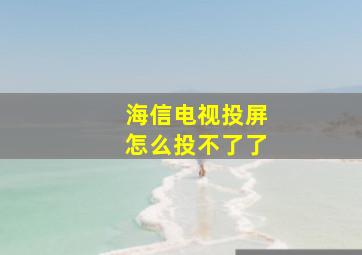 海信电视投屏
怎么投不了了